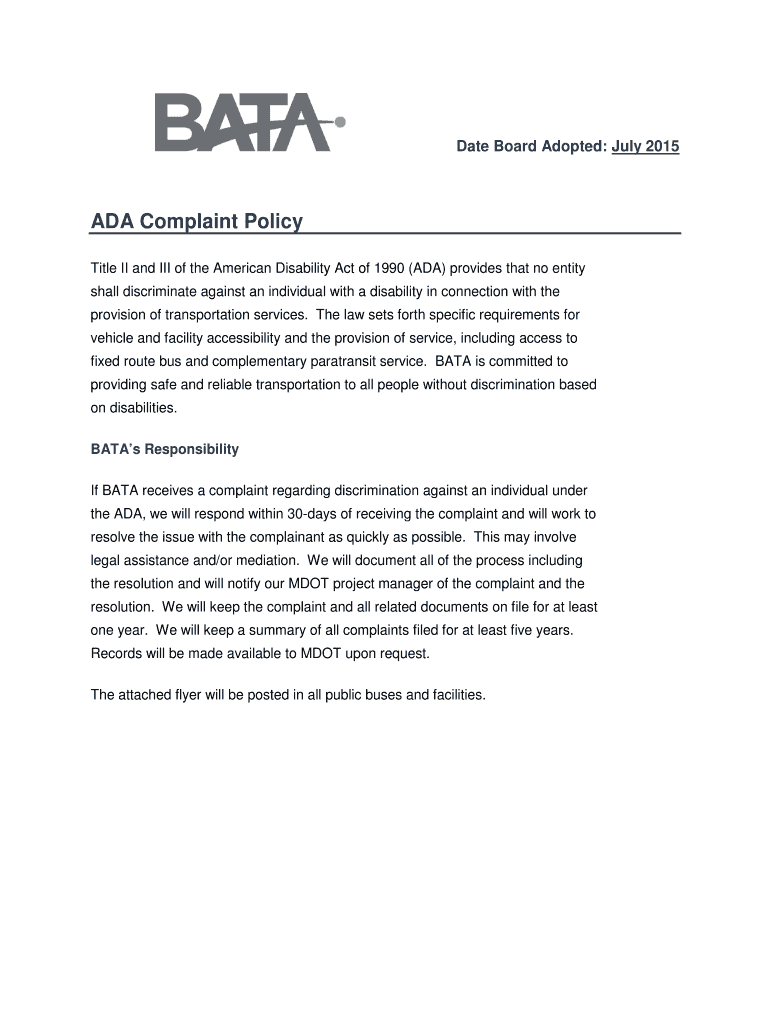 BATA

Date Board Adopted: July 2015

ADA Complaint Policy

Title II and III of the American Disability Act of 1990 (ADA) provides that no entity shall discriminate against an individual with a disability in connection with the provision of transportation services. The law sets forth specific requirements for vehicle and facility accessibility and the provision of service, including access to fixed route bus and complementary paratransit service. BATA is committed to providing safe and reliable transportation to all people without discrimination based on disabilities.

BATA's Responsibility

If BATA receives a complaint regarding discrimination against an individual under the ADA, we will respond within 30-days of receiving the complaint and will work to resolve the issue with the complainant as quickly as possible. This may involve legal assistance and/or mediation. We will document all of the process including the resolution and will notify our MDOT project manager of the complaint and the resolution. We will keep the complaint and all related documents on file for at least one year. We will keep a summary of all complaints filed for at least five years. Records will be made available to MDOT upon request.

The attached flyer will be posted in all public buses and facilities.